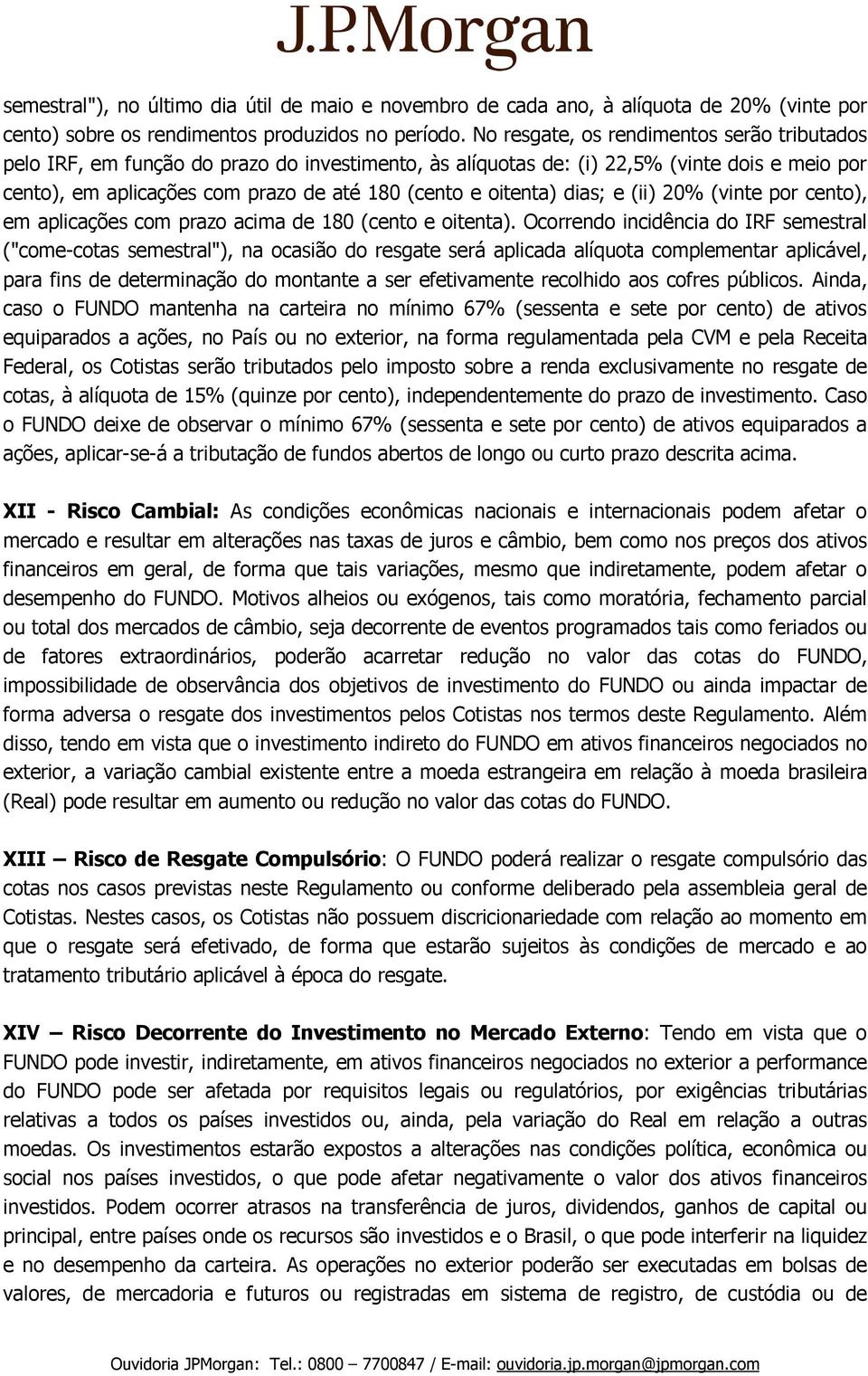 J.P.Morgan

semestral"), no último dia útil de maio e novembro de cada ano, à alíquota de 20% (vinte por cento) sobre os rendimentos produzidos no período. No resgate, os rendimentos serão tributados pelo IRF, em função do prazo do investimento, às alíquotas de: (i) 22,5% (vinte dois e meio por cento), em aplicações com prazo de até 180 (cento e oitenta) dias; e (ii) 20% (vinte por cento), em aplicações com prazo acima de 180 (cento e oitenta). Ocorrendo incidência do IRF semestral ("come-cotas semestral"), na ocasião do resgate será aplicada alíquota complementar aplicável, para fins de determinação do montante a ser efetivamente recolhido aos cofres públicos. Ainda, caso o FUNDO mantenha na carteira no mínimo 67% (sessenta e sete por cento) de ativos equiparados a ações, no País ou no exterior, na forma regulamentada pela CVM e pela Receita Federal, os Cotistas serão tributados pelo imposto sobre a renda exclusivamente no resgate de cotas, à alíquota de 15% (quinze por cento), independentemente do prazo de investimento. Caso o FUNDO deixe de observar o mínimo 67% (sessenta e sete por cento) de ativos equiparados a ações, aplicar-se-á a tributação de fundos abertos de longo ou curto prazo descrita acima.

XII - Risco Cambial: As condições econômicas nacionais e internacionais podem afetar o mercado e resultar em alterações nas taxas de juros e câmbio, bem como nos preços dos ativos financeiros em geral, de forma que tais variações, mesmo que indiretamente, podem afetar o desempenho do FUNDO. Motivos alheios ou exógenos, tais como moratória, fechamento parcial ou total dos mercados de câmbio, seja decorrente de eventos programados tais como feriados ou de fatores extraordinários, poderão acarretar redução no valor das cotas do FUNDO, impossibilidade de observância dos objetivos de investimento do FUNDO ou ainda impactar de forma adversa o resgate dos investimentos pelos Cotistas nos termos deste Regulamento. Além disso, tendo em vista que o investimento indireto do FUNDO em ativos financeiros negociados no exterior, a variação cambial existente entre a moeda estrangeira em relação à moeda brasileira (Real) pode resultar em aumento ou redução no valor das cotas do FUNDO.

XIII – Risco de Resgate Compulsório: O FUNDO poderá realizar o resgate compulsório das cotas nos casos previstas neste Regulamento ou conforme deliberado pela assembleia geral de Cotistas. Nestes casos, os Cotistas não possuem discricionariedade com relação ao momento em que o resgate será efetivado, de forma que estarão sujeitos às condições de mercado e ao tratamento tributário aplicável à época do resgate.

XIV – Risco Decorrente do Investimento no Mercado Externo: Tendo em vista que o FUNDO pode investir, indiretamente, em ativos financeiros negociados no exterior a performance do FUNDO pode ser afetada por requisitos legais ou regulatórios, por exigências tributárias relativas a todos os países investidos ou, ainda, pela variação do Real em relação a outras moedas. Os investimentos estarão expostos a alterações nas condições política, econômica ou social nos países investidos, o que pode afetar negativamente o valor dos ativos financeiros investidos. Podem ocorrer atrasos na transferência de juros, dividendos, ganhos de capital ou principal, entre países onde os recursos são investidos e o Brasil, o que pode interferir na liquidez e no desempenho da carteira. As operações no exterior poderão ser executadas em bolsas de valores, de mercadoria e futuros ou registradas em sistema de registro, de custódia ou de

Ouvidoria JPMorgan: Tel.: 0800 – 7700847 / E-mail: ouvidoria.jp.morgan@jpmorgan.com